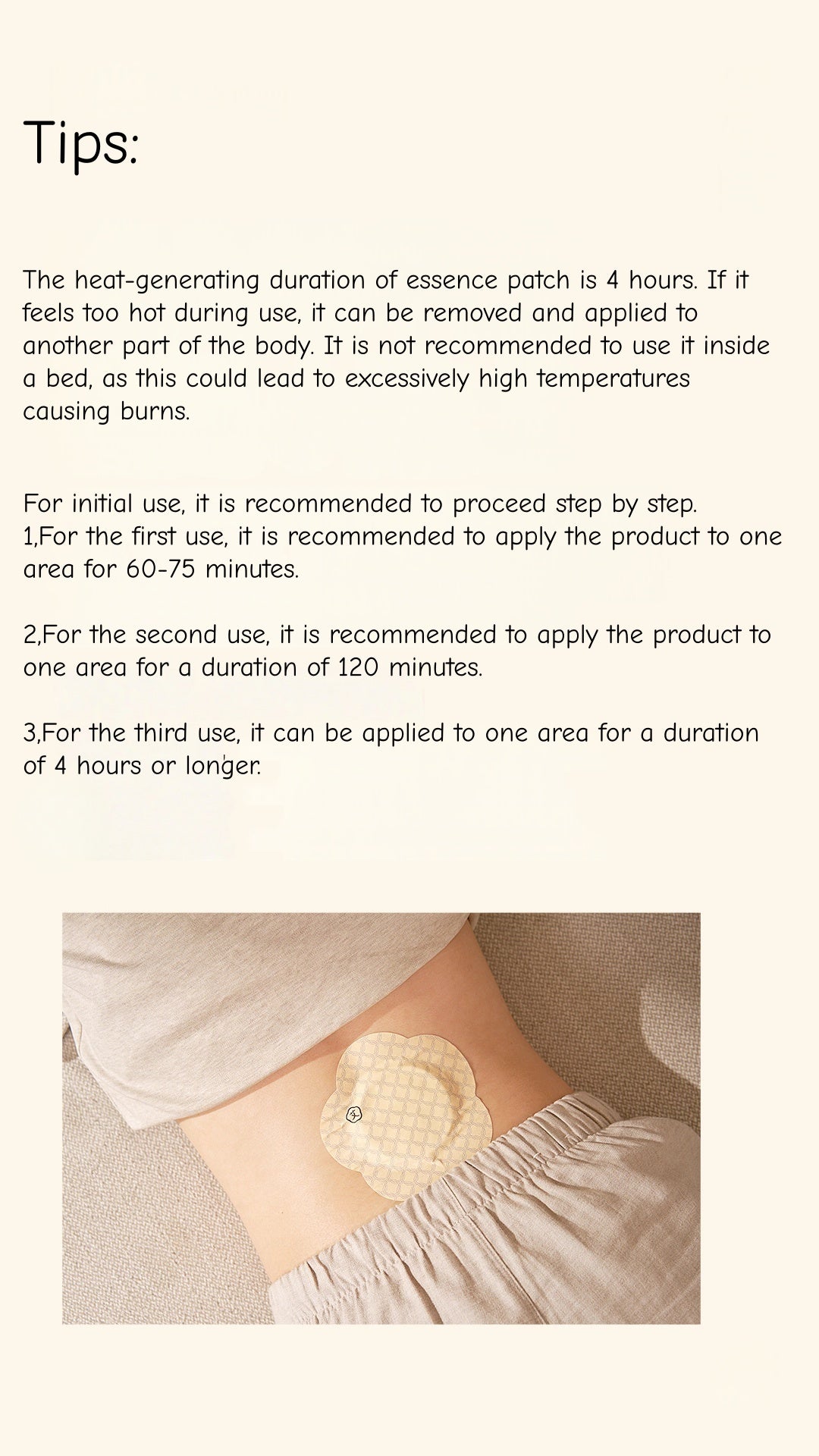 Tips:

The heat-generating duration of essence patch is 4 hours. If it feels too hot during use, it can be removed and applied to another part of the body. It is not recommended to use it inside a bed, as this could lead to excessively high temperatures causing burns.

For initial use, it is recommended to proceed step by step.
1,For the first use, it is recommended to apply the product to one area for 60-75 minutes.

2,For the second use, it is recommended to apply the product to one area for a duration of 120 minutes.

3,For the third use, it can be applied to one area for a duration of 4 hours or longer.